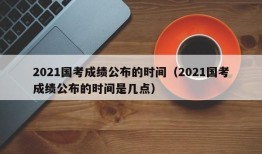 2021国考成绩公布的时间（2021国考成绩公布的时间是几点）